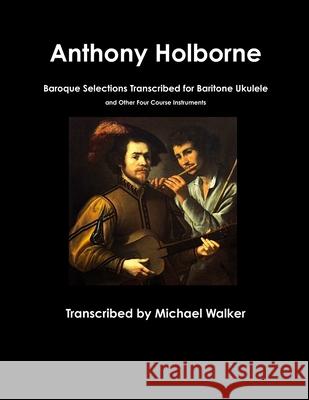 Anthony Holborne

Baroque Selections Transcribed for Baritone Ukulele

and Other Four Course Instruments

Transcribed by Michael Walker

Kraina Książek